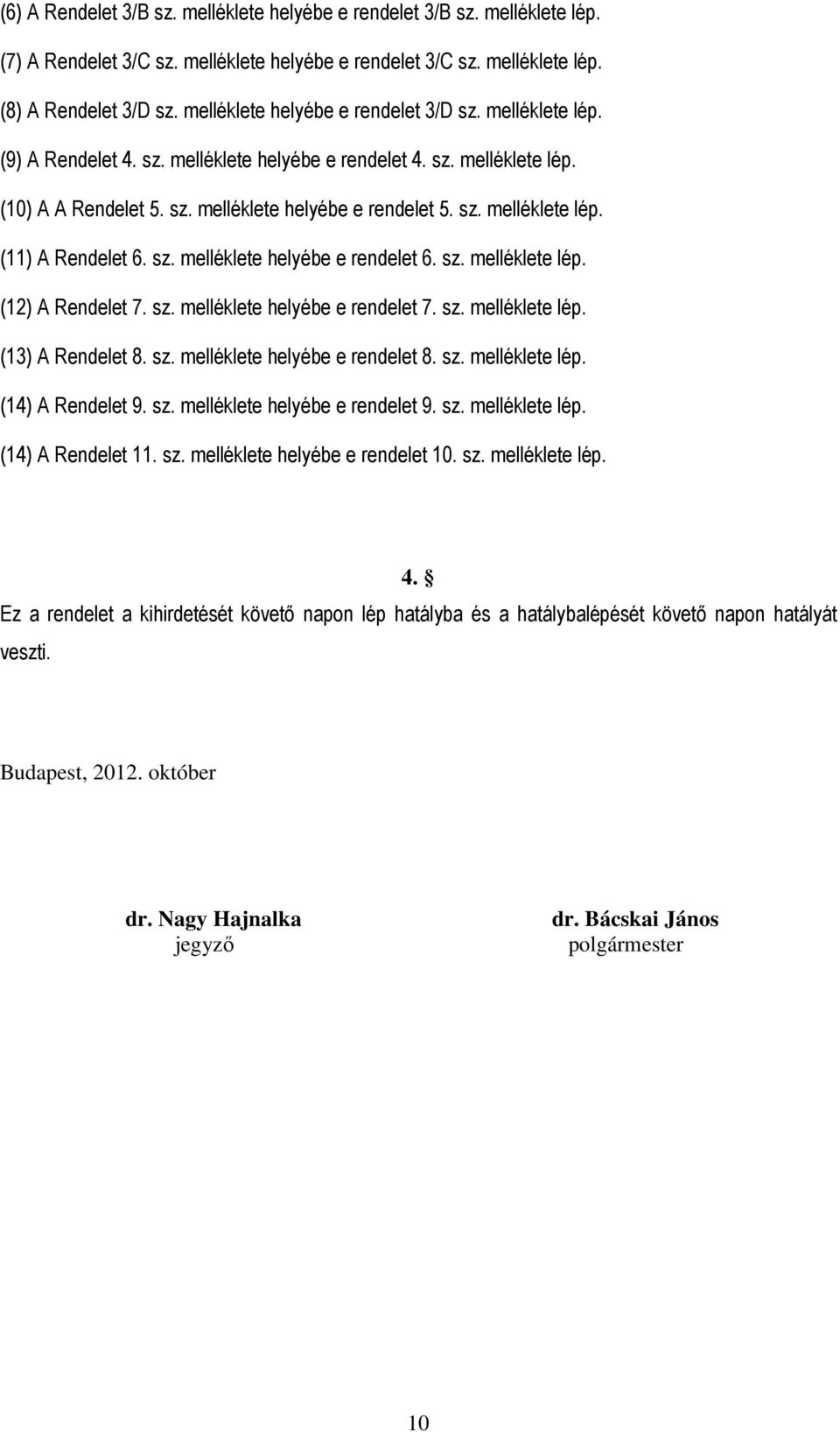 (6) A Rendelet 3/B sz. melléklete helyébe e rendelet 3/B sz. melléklete lép.

(7) A Rendelet 3/C sz. melléklete helyébe e rendelet 3/C sz. melléklete lép.

(8) A Rendelet 3/D sz. melléklete helyébe e rendelet 3/D sz. melléklete lép.

(9) A Rendelet 4. sz. melléklete helyébe e rendelet 4. sz. melléklete lép.

(10) A A Rendelet 5. sz. melléklete helyébe e rendelet 5. sz. melléklete lép.

(11) A Rendelet 6. sz. melléklete helyébe e rendelet 6. sz. melléklete lép.

(12) A Rendelet 7. sz. melléklete helyébe e rendelet 7. sz. melléklete lép.

(13) A Rendelet 8. sz. melléklete helyébe e rendelet 8. sz. melléklete lép.

(14) A Rendelet 9. sz. melléklete helyébe e rendelet 9. sz. melléklete lép.

(14) A Rendelet 11. sz. melléklete helyébe e rendelet 10. sz. melléklete lép.

4. §

Ez a rendelet a kihirdetését követő napon lép hatályba és a hatálybalépését követő napon hatályát veszti.

Budapest, 2012. október

dr. Nagy Hajnalka
jegyző

dr. Bácskai János
polgármester

10